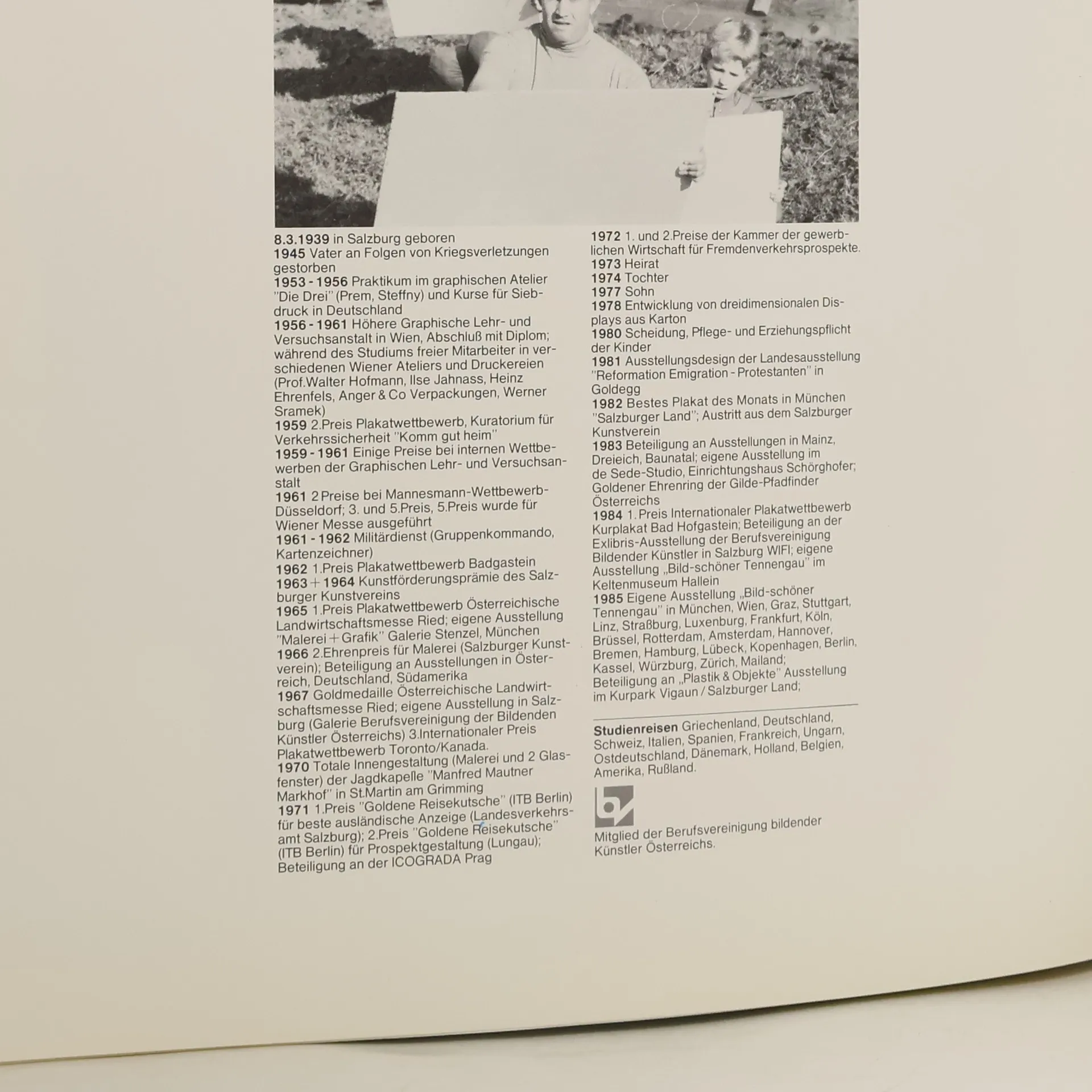 8.3.1939 in Salzburg geboren
1945 Vater an Folgen von Kriegsverletzungen gestorben
1953 - 1956 Praktikum im graphischen Atelier "Die Drei" (Prem, Steffny) und Kurse für Siebdruck in Deutschland
1956 - 1961 Höhere Graphische Lehr- und Versuchsanstalt in Wien, Abschluß mit Diplom; während des Studiums freier Mitarbeiter in verschiedenen Wiener Ateliers und Druckereien (Prof.Walter Hofmann, Ilse Jahnass, Heinz Ehrenfels, Anger & Co Verpackungen, Werner Sramek)
1959 2.Preis Plakatwettbewerb, Kuratorium für Verkehrssicherheit "Komm gut heim"
1959 - 1961 Einige Preise bei internen Wettbewerben der Graphischen Lehr- und Versuchsanstalt
1961 2 Preise bei Mannesmann-Wettbewerb-Düsseldorf; 3. und 5.Preis, 5.Preis wurde für Wiener Messe ausgeführt
1961 - 1962 Militärdienst (Gruppenkommando, Kartenzeichner)
1962 1.Preis Plakatwettbewerb Badgastein
1963 + 1964 Kunstförderungsprämie des Salzburger Kunstvereins
1965 1.Preis Plakatwettbewerb Österreichische Landwirtschaftsmesse Ried; eigene Ausstellung "Malerei + Grafik" Galerie Stenzel, München
1966 2.Ehrenpreis für Malerei (Salzburger Kunstverein); Beteiligung an Ausstellungen in Österreich, Deutschland, Südamerika
1967 Goldmedaille Österreichische Landwirtschaftsmesse Ried; eigene Ausstellung in Salzburg (Galerie Berufsvereinigung der Bildenden Künstler Österreichs) 3.Internationaler Preis Plakatwettbewerb Toronto/Kanada.
1970 Totale Innengestaltung (Malerei und 2 Glasfenster) der Jagdkapelle "Manfred Mautner Markhof" in St.Martin am Grimming
1971 1.Preis "Goldene Reisekutsche" (ITB Berlin) für beste ausländische Anzeige (Landesverkehrsamt Salzburg); 2.Preis "Goldene Reisekutsche" (ITB Berlin) für Prospektgestaltung (Lungau); Beteiligung an der ICOGRADA Prag

1972 1. und 2.Preise der Kammer der gewerblichen Wirtschaft für Fremdenverkehrsprospekte.
1973 Heirat
1974 Tochter
1977 Sohn
1978 Entwicklung von dreidimensionalen Displays aus Karton
1980 Scheidung, Pflege- und Erziehungspflicht der Kinder
1981 Ausstellungsdesign der Landesausstellung "Reformation Emigration - Protestanten" in Goldegg
1982 Bestes Plakat des Monats in München "Salzburger Land"; Austritt aus dem Salzburger Kunstverein
1983 Beteiligung an Ausstellungen in Mainz, Dreieich, Baunatal; eigene Ausstellung im de Sede-Studio, Einrichtungshaus Schörghofer; Goldener Ehrenring der Gilde-Pfadfinder Österreichs
1984 1.Preis Internationaler Plakatwettbewerb Kurplakat Bad Hofgastein; Beteiligung an der Exlibris-Ausstellung der Berufsvereinigung Bildender Künstler in Salzburg WIFI; eigene Ausstellung „Bild-schöner Tennengau" im Keltenmuseum Hallein
1985 Eigene Ausstellung „Bild-schöner Tennengau" in München, Wien, Graz, Stuttgart, Linz, Straßburg, Luxenburg, Frankfurt, Köln, Brüssel, Rotterdam, Amsterdam, Hannover, Bremen, Hamburg, Lübeck, Kopenhagen, Berlin, Kassel, Würzburg, Zürich, Mailand; Beteiligung an „Plastik & Objekte" Ausstellung im Kurpark Vigaun / Salzburger Land;

Studienreisen Griechenland, Deutschland, Schweiz, Italien, Spanien, Frankreich, Ungarn, Ostdeutschland, Dänemark, Holland, Belgien, Amerika, Rußland.

bv
Mitglied der Berufsvereinigung bildender Künstler Österreichs.